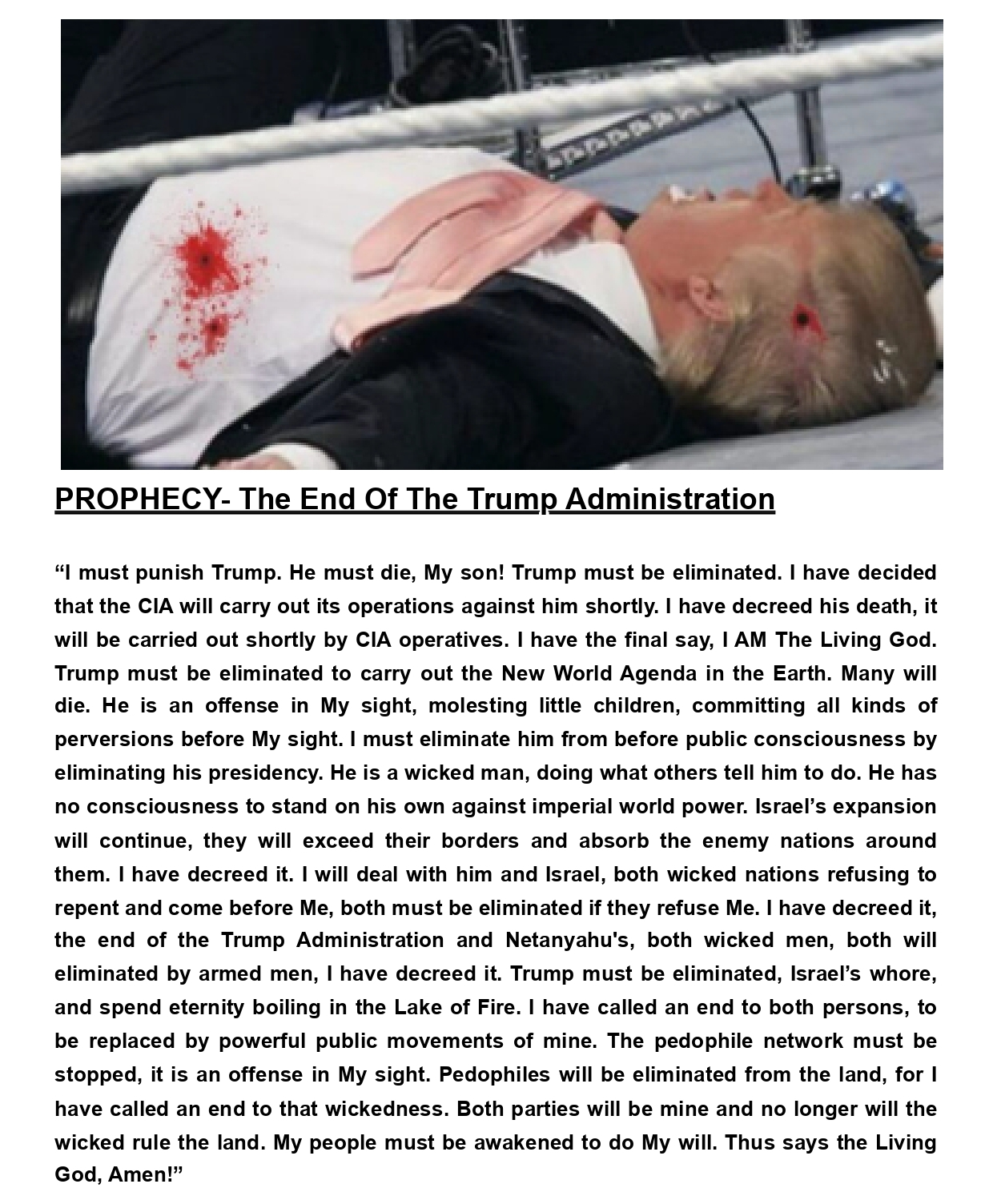 PROPHECY- The End Of The Trump Administration

“I must punish Trump. He must die, My son! Trump must be eliminated. I have decided that the CIA will carry out its operations against him shortly. I have decreed his death, it will be carried out shortly by CIA operatives. I have the final say, I AM The Living God. Trump must be eliminated to carry out the New World Agenda in the Earth. Many will die. He is an offense in My sight, molesting little children, committing all kinds of perversions before My sight. I must eliminate him from before public consciousness by eliminating his presidency. He is a wicked man, doing what others tell him to do. He has no consciousness to stand on his own against imperial world power. Israel’s expansion will continue, they will exceed their borders and absorb the enemy nations around them. I have decreed it. I will deal with him and Israel, both wicked nations refusing to repent and come before Me, both must be eliminated if they refuse Me. I have decreed it, the end of the Trump Administration and Netanyahu's, both wicked men, both will eliminated by armed men, I have decreed it. Trump must be eliminated, Israel’s whore, and spend eternity boiling in the Lake of Fire. I have called an end to both persons, to be replaced by powerful public movements of mine. The pedophile network must be stopped, it is an offense in My sight. Pedophiles will be eliminated from the land, for I have called an end to that wickedness. Both parties will be mine and no longer will the wicked rule the land. My people must be awakened to do My will. Thus says the Living God, Amen!”